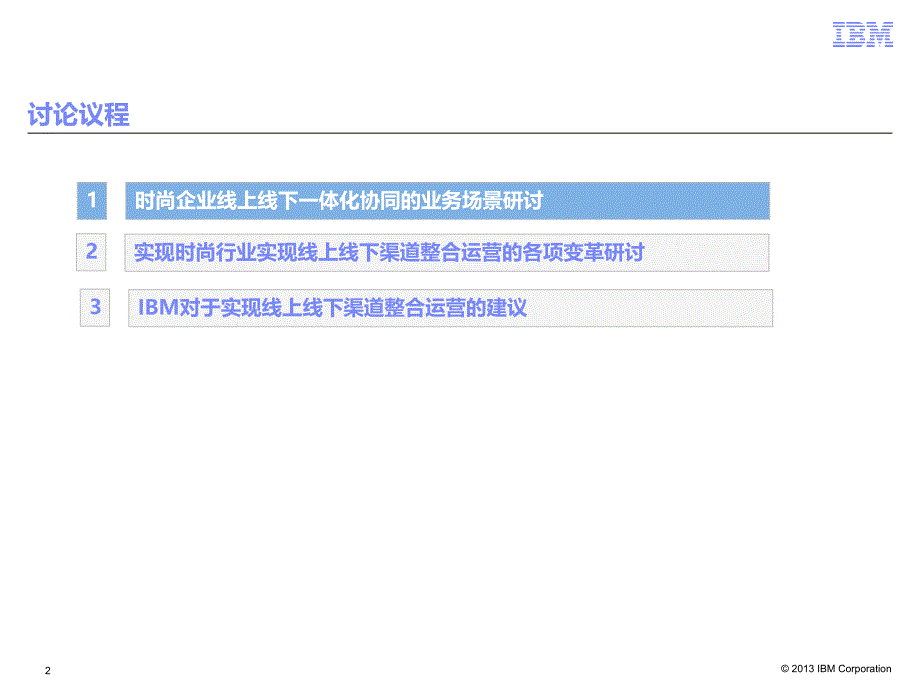 IBM

讨论议程

1 时尚企业线上线下一体化协同的业务场景研讨

2 实现时尚行业实现线上线下渠道整合运营的各项变革研讨

3 IBM对于实现线上线下渠道整合运营的建议

2

© 2013 IBM Corporation